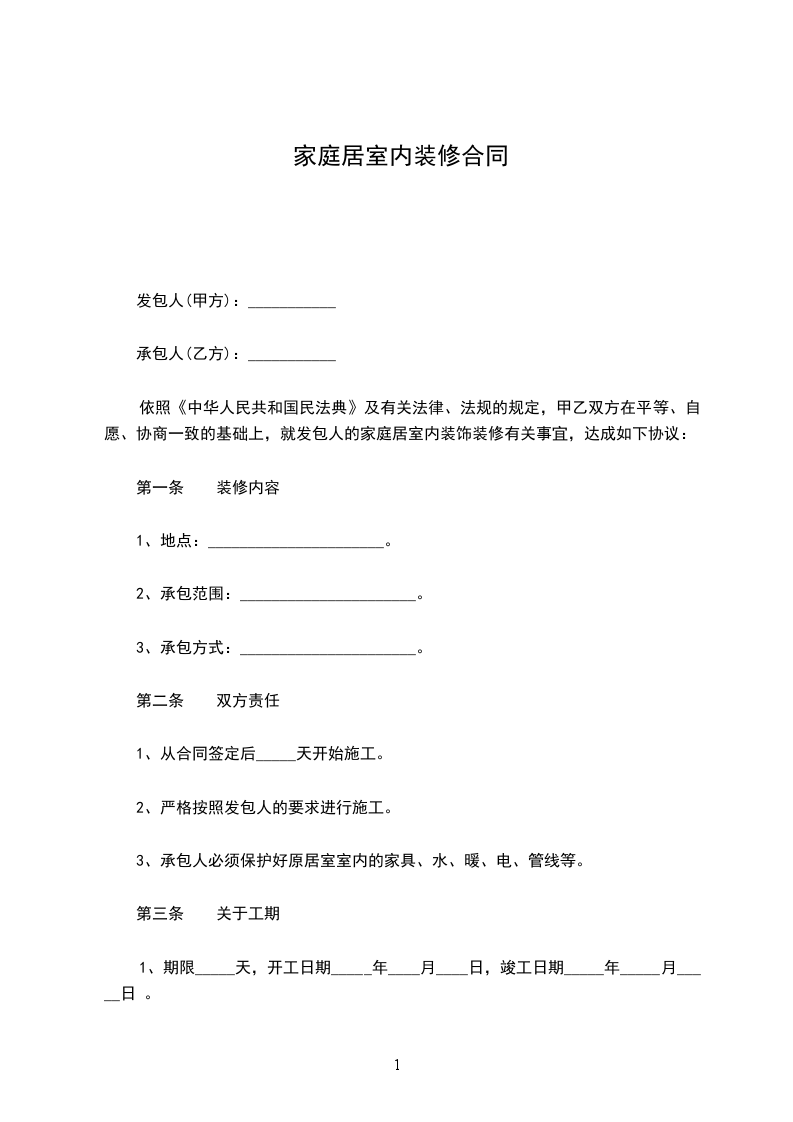 家庭居室内装修合同

发包人(甲方)：___________

承包人(乙方)：___________

依照《中华人民共和国民法典》及有关法律、法规的规定，甲乙双方在平等、自愿、协商一致的基础上，就发包人的家庭居室内装饰装修有关事宜，达成如下协议：

第一条　　装修内容

1、地点：______________________。

2、承包范围：______________________。

3、承包方式：______________________。

第二条　　双方责任

1、从合同签定后_____天开始施工。

2、严格按照发包人的要求进行施工。

3、承包人必须保护好原居室室内的家具、水、暖、电、管线等。

第三条　　关于工期

1、期限_____天，开工日期_____年____月____日，竣工日期_____年_____月_____日 。

1